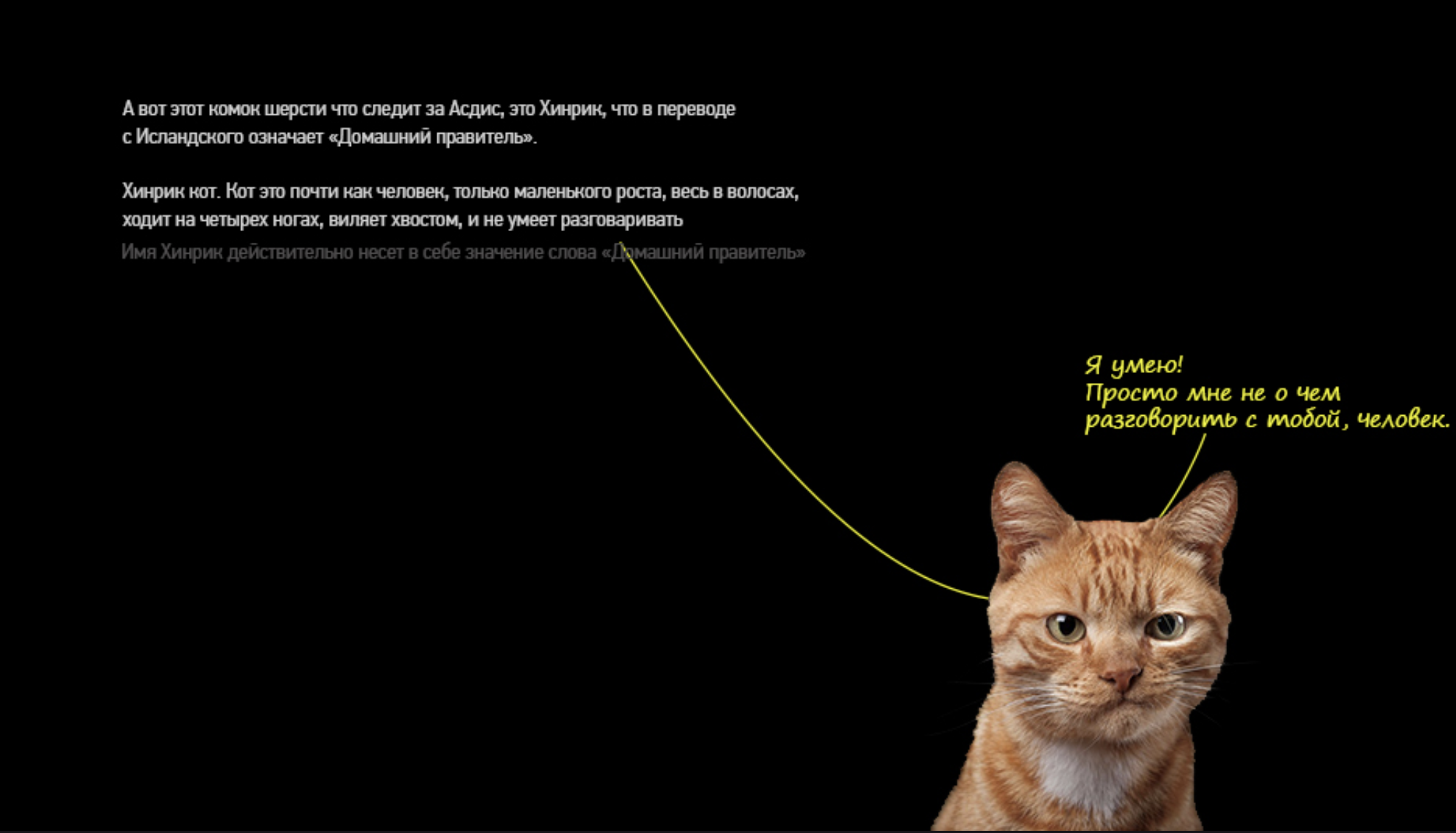 А вот этот комок шерсти что следит за Асдис, это Хинрик, что в переводе с Исландского означает «Домашний правитель».

Хинрик кот. Кот это почти как человек, только маленького роста, весь в волосах, ходит на четырех ногах, виляет хвостом, и не умеет разговаривать

Имя Хинрик действительно несет в себе значение слова «Домашний правитель»

Я умею!
Просто мне не о чем
разговорить с тобой, человек.